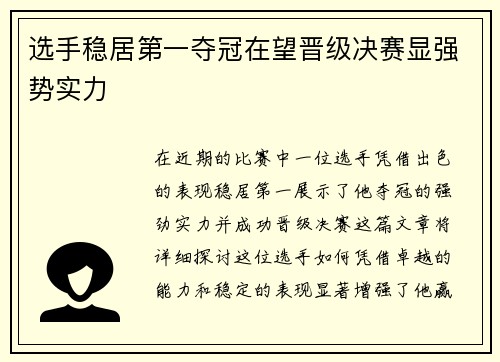 选手稳居第一夺冠在望晋级决赛显强势实力

在近期的比赛中一位选手凭借出色的表现稳居第一展示了他夺冠的强劲实力并成功晋级决赛这篇文章将详细探讨这位选手如何凭借卓越的能力和稳定的表现显著增强了他赢